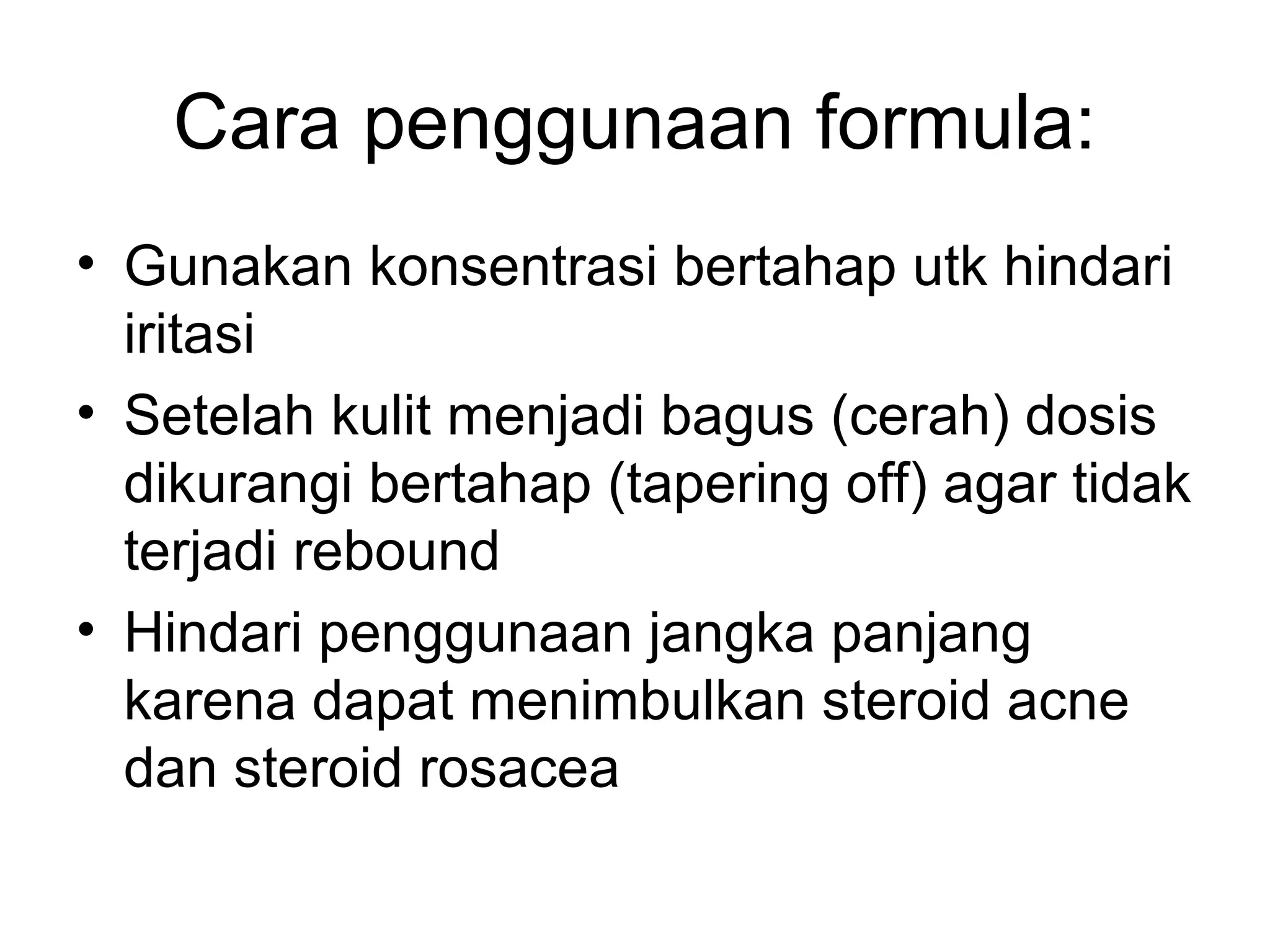 Cara penggunaan formula:

• Gunakan konsentrasi bertahap utk hindari iritasi
• Setelah kulit menjadi bagus (cerah) dosis dikurangi bertahap (tapering off) agar tidak terjadi rebound
• Hindari penggunaan jangka panjang karena dapat menimbulkan steroid acne dan steroid rosacea